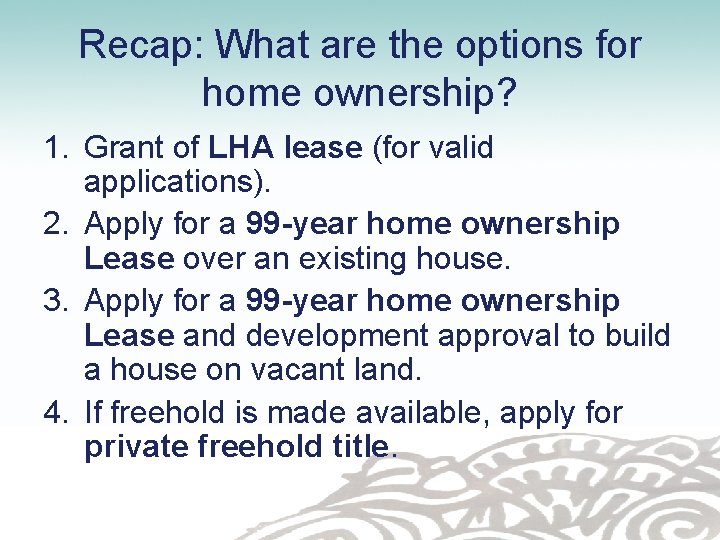 Recap: What are the options for home ownership?

1. Grant of LHA lease (for valid applications).
2. Apply for a 99-year home ownership Lease over an existing house.
3. Apply for a 99-year home ownership Lease and development approval to build a house on vacant land.
4. If freehold is made available, apply for private freehold title.